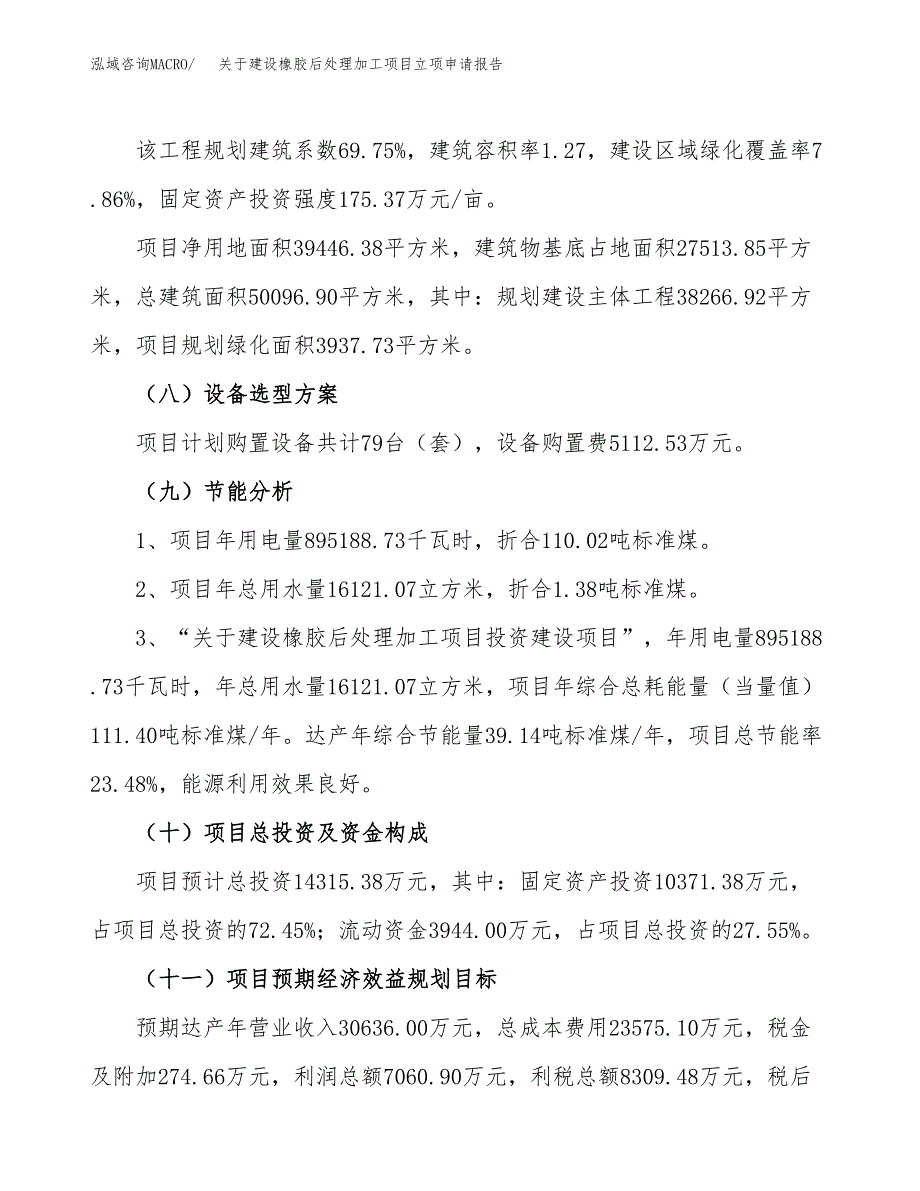 泓域咨询MACRO/　关于建设橡胶后处理加工项目立项申请报告

该工程规划建筑系数69.75%，建筑容积率1.27，建设区域绿化覆盖率7.86%，固定资产投资强度175.37万元/亩。

项目净用地面积39446.38平方米，建筑物基底占地面积27513.85平方米，总建筑面积50096.90平方米，其中：规划建设主体工程38266.92平方米，项目规划绿化面积3937.73平方米。

（八）设备选型方案

项目计划购置设备共计79台（套），设备购置费5112.53万元。

（九）节能分析

1、项目年用电量895188.73千瓦时，折合110.02吨标准煤。

2、项目年总用水量16121.07立方米，折合1.38吨标准煤。

3、“关于建设橡胶后处理加工项目投资建设项目”，年用电量895188.73千瓦时，年总用水量16121.07立方米，项目年综合总耗能量（当量值）111.40吨标准煤/年。达产年综合节能量39.14吨标准煤/年，项目总节能率23.48%，能源利用效果良好。

（十）项目总投资及资金构成

项目预计总投资14315.38万元，其中：固定资产投资10371.38万元，占项目总投资的72.45%；流动资金3944.00万元，占项目总投资的27.55%。

（十一）项目预期经济效益规划目标

预期达产年营业收入30636.00万元，总成本费用23575.10万元，税金及附加274.66万元，利润总额7060.90万元，利税总额8309.48万元，税后